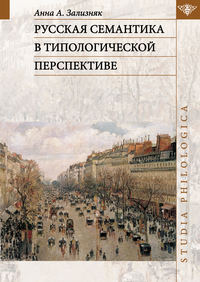 Анна А. Зализняк

РУССКАЯ СЕМАНТИКА В ТИПОЛОГИЧЕСКОЙ ПЕРСПЕКТИВЕ

STUDIA PHILOLOGICA